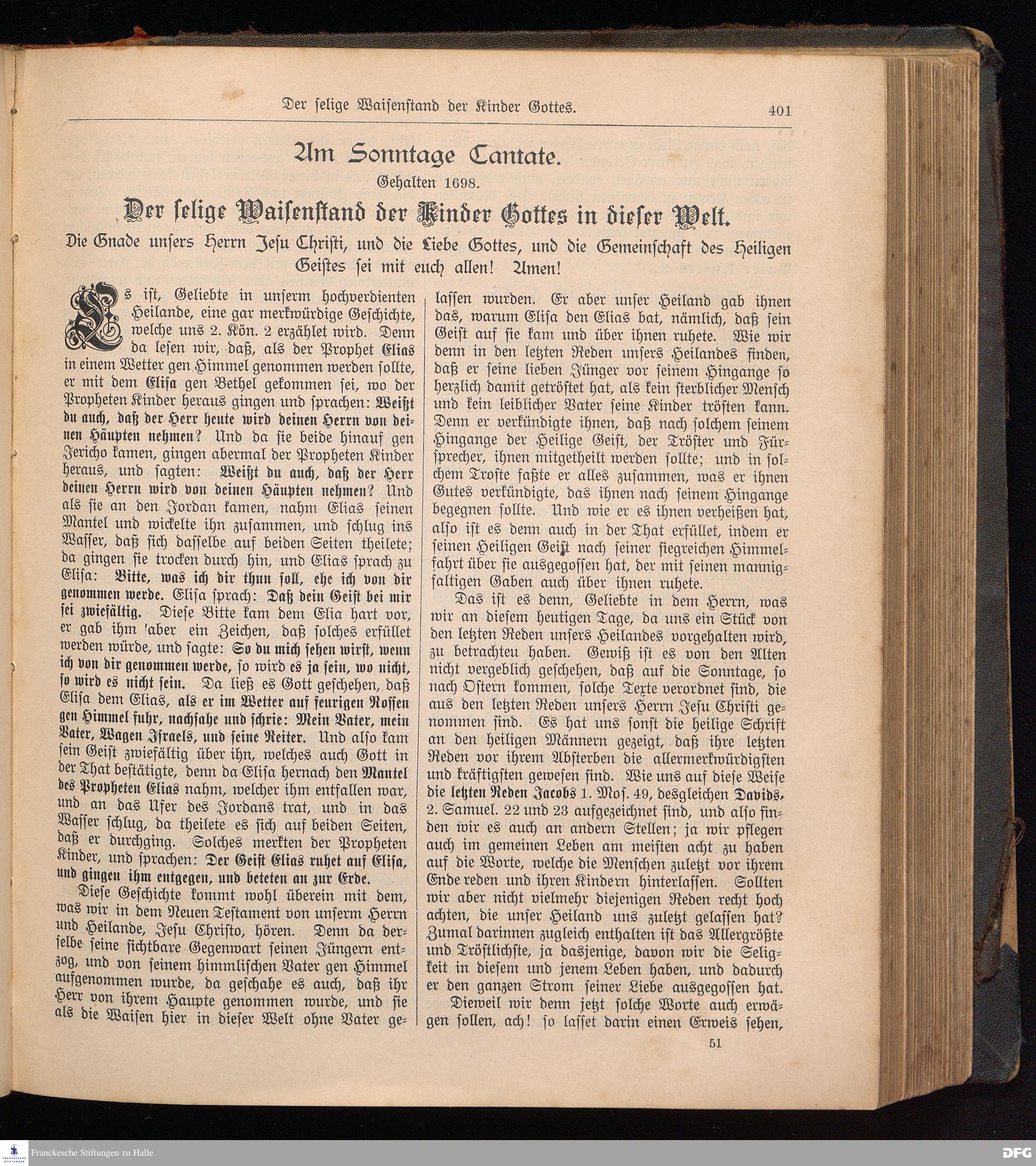 Der selige Waisenstand der Kinder Gottes. 401

Am Sonntage Cantate.

Gehalten 1698.

Der selige Waisenstand der Kinder Gottes in dieser Welt.

Die Gnade unsers Herrn Jesu Christi, und die Liebe Gottes, und die Gemeinschaft des Heiligen Geistes sei mit euch allen! Amen!

Es ist, Geliebte in unserm hochverdienten Heilande, eine gar merkwürdige Geschichte, welche uns 2. Kön. 2 erzählet wird. Denn da lesen wir, daß, als der Prophet Elias in einem Wetter gen Himmel genommen werden sollte, er mit dem Elisa gen Bethel gekommen sei, wo der Propheten Kinder heraus gingen und sprachen: Weißt du auch, daß der Herr heute wird deinen Herrn von deinen Häupten nehmen? Und da sie beide hinauf gen Jericho kamen, gingen abermal der Propheten Kinder heraus, und sagten: Weißt du auch, daß der Herr deinen Herrn wird von deinen Häupten nehmen? Und als sie an den Jordan kamen, nahm Elias seinen Mantel und wickelte ihn zusammen, und schlug ins Wasser, daß sich dasselbe auf beiden Seiten theilete; da gingen sie trocken durch hin, und Elias sprach zu Elisa: Bitte, was ich dir thun soll, ehe ich von dir genommen werde. Elisa sprach: Daß dein Geist bei mir sei zwiefältig. Diese Bitte kam dem Elia hart vor, er gab ihm aber ein Zeichen, daß solches erfüllet werden würde, und sagte: So du mich sehen wirst, wenn ich von dir genommen werde, so wird es ja sein, wo nicht, so wird es nicht sein. Da ließ es Gott geschehen, daß Elisa dem Elias, als er im Wetter auf feurigen Rossen gen Himmel fuhr, nachsahe und schrie: Mein Vater, mein Vater, Wagen Israels, und seine Reiter. Und also kam sein Geist zwiefältig über ihn, welches auch Gott in der That bestätigte, denn da Elisa hernach den Mantel des Propheten Elias nahm, welcher ihm entfallen war, und an das Ufer des Jordans trat, und in das Wasser schlug, da theilete es sich auf beiden Seiten, daß er durchging. Solches merkten der Propheten Kinder, und sprachen: Der Geist Elias ruhet auf Elisa, und gingen ihm entgegen, und beteten an zur Erde.

Diese Geschichte kommt wohl überein mit dem, was wir in dem Neuen Testament von unserm Herrn und Heilande, Jesu Christo, hören. Denn da derselbe seine sichtbare Gegenwart seinen Jüngern entzog, und von seinem himmlischen Vater gen Himmel aufgenommen wurde, da geschahe es auch, daß ihr Herr von ihrem Haupte genommen wurde, und sie als die Waisen hier in dieser Welt ohne Vater gelassen wurden. Er aber unser Heiland gab ihnen das, warum Elisa den Elias bat, nämlich, daß sein Geist auf sie kam und über ihnen ruhete. Wie wir denn in den letzten Reden unsers Heilandes finden, daß er seine lieben Jünger vor seinem Hingange so herzlich damit getröstet hat, als kein sterblicher Mensch und kein leiblicher Vater seine Kinder trösten kann. Denn er verkündigte ihnen, daß nach solchem seinem Hingange der Heilige Geist, der Tröster und Fürsprecher, ihnen mitgetheilt werden sollte; und in solchem Troste faßte er alles zusammen, was er ihnen Gutes verkündigte, das ihnen nach seinem Hingange begegnen sollte. Und wie er es ihnen verheißen hat, also ist es denn auch in der That erfüllet, indem er seinen Heiligen Geist nach seiner siegreichen Himmelfahrt über sie ausgegossen hat, der mit seinen mannigfaltigen Gaben auch über ihnen ruhete.

Das ist es denn, Geliebte in dem Herrn, was wir an diesem heutigen Tage, da uns ein Stück von den letzten Reden unsers Heilandes vorgehalten wird, zu betrachteu haben. Gewiß ist es von den Alten nicht vergeblich geschehen, daß auf die Sonntage, so nach Ostern kommen, solche Texte verordnet sind, die aus den letzten Reden unsers Herrn Jesu Christi genommen sind. Es hat uns sonst die heilige Schrift an den heiligen Männern gezeigt, daß ihre letzten Reden vor ihrem Absterben die allermerkwürdigsten und kräftigsten gewesen sind. Wie uns auf diese Weise die letzten Reden Jacobs 1. Mos. 49, desgleichen Davids, 2. Samuel. 22 und 23 aufgezeichnet sind, und also finden wir es auch an andern Stellen; ja wir pflegen auch im gemeinen Leben am meisten acht zu haben auf die Worte, welche die Menschen zuletzt vor ihrem Ende reden und ihren Kindern hinterlassen. Sollten wir aber nicht vielmehr diejenigen Reden recht hoch achten, die unser Heiland uns zuletzt gelassen hat? Zumal darinnen zugleich enthalten ist das Allergrößte und Tröstlichste, ja dasjenige, davon wir die Seligkeit in diesem und jenem Leben haben, und dadurch er den ganzen Strom seiner Liebe ausgegossen hat.

Dieweil wir denn jetzt solche Worte auch erwägen sollen, ach! so lasset darin einen Erweis sehen,

51

Franckesche Stiftungen zu Halle

DFG